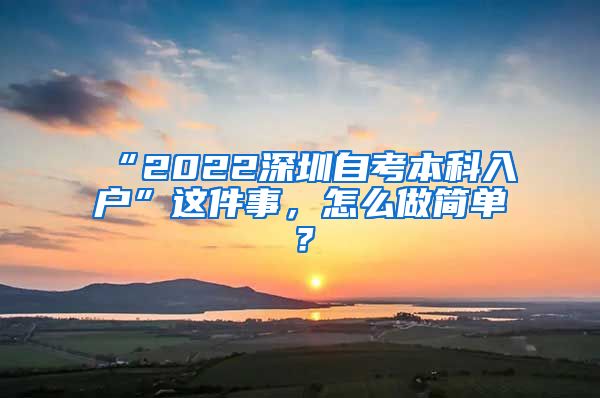 “2022深圳自考本科入户”这件事，怎么做简单？